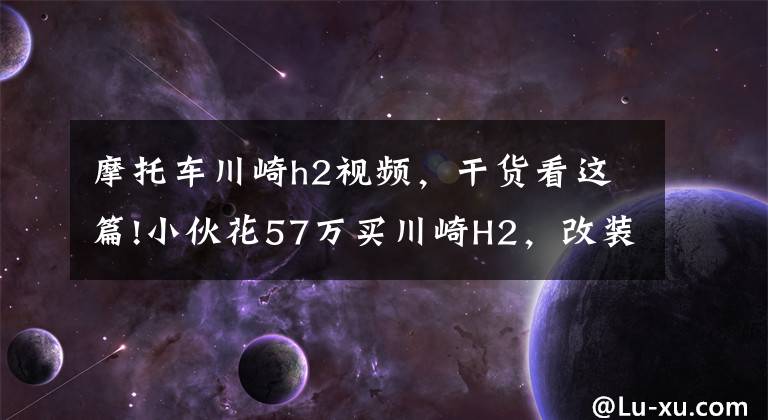 摩托车川崎h2视频，干货看这篇!小伙花57万买川崎H2，改装

@Lu-xu.com